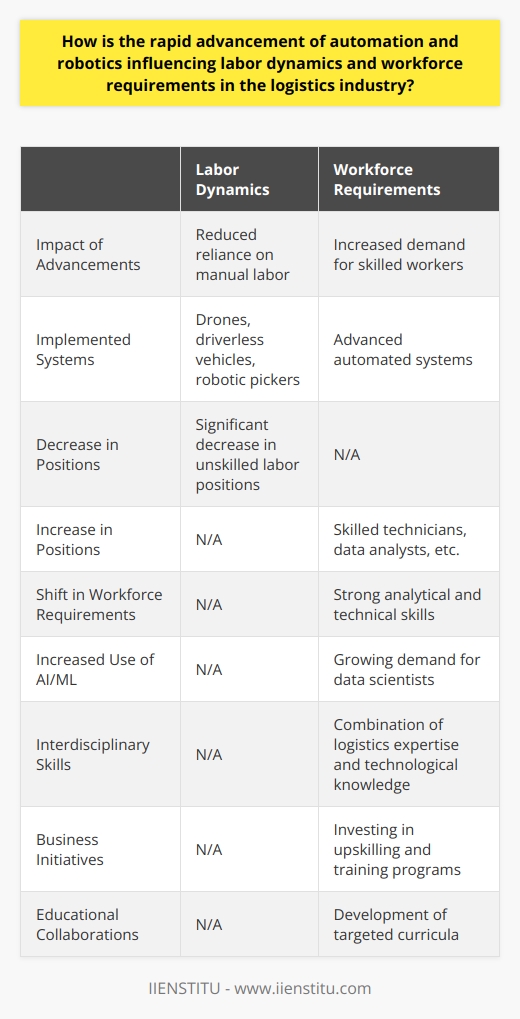 How is the rapid advancement of automation and robotics influencing labor dynamics and workforce requirements in the logistics industry?

|  | Labor Dynamics | Workforce Requirements |
|---|---|---|
| Impact of Advancements | Reduced reliance on manual labor | Increased demand for skilled workers |
| Implemented Systems | Drones, driverless vehicles, robotic pickers | Advanced automated systems |
| Decrease in Positions | Significant decrease in unskilled labor positions | N/A |
| Increase in Positions | N/A | Skilled technicians, data analysts, etc. |
| Shift in Workforce Requirements | N/A | Strong analytical and technical skills |
| Increased Use of AI/ML | N/A | Growing demand for data scientists |
| Interdisciplinary Skills | N/A | Combination of logistics expertise and technological knowledge |
| Business Initiatives | N/A | Investing in upskilling and training programs |
| Educational Collaborations | N/A | Development of targeted curricula |

IIENSTITU - www.iienstitu.com